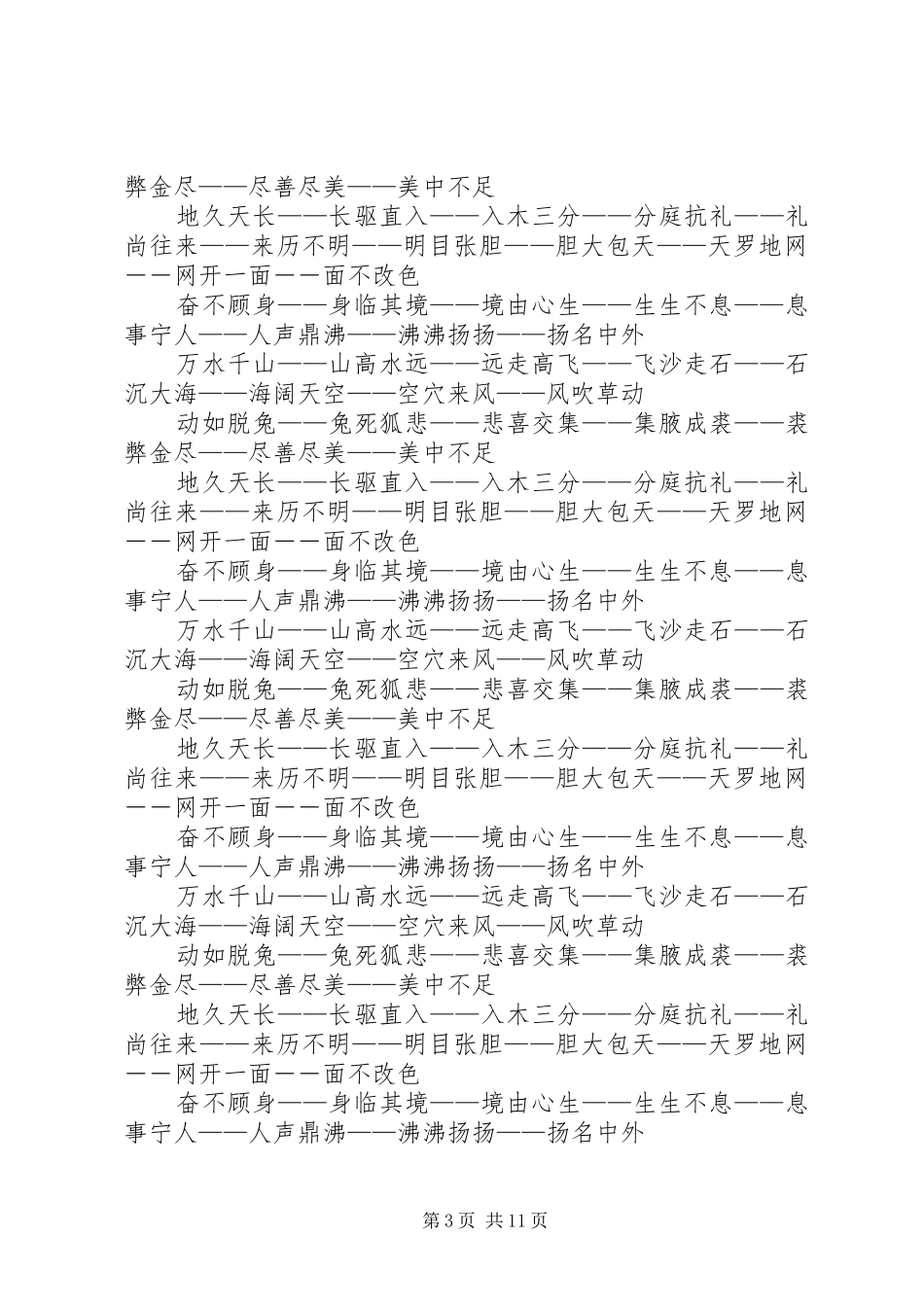 弊金尽——尽善尽美——美中不足

地久天长——长驱直入——入木三分——分庭抗礼——礼尚往来——来历不明——明目张胆——胆大包天——天罗地网——网开一面——面不改色

奋不顾身——身临其境——境由心生——生生不息——息事宁人——人声鼎沸——沸沸扬扬——扬名中外

万水千山——山高水远——远走高飞——飞沙走石——石沉大海——海阔天空——空穴来风——风吹草动

动如脱兔——兔死狐悲——悲喜交集——集腋成裘——裘弊金尽——尽善尽美——美中不足

地久天长——长驱直入——入木三分——分庭抗礼——礼尚往来——来历不明——明目张胆——胆大包天——天罗地网——网开一面——面不改色

奋不顾身——身临其境——境由心生——生生不息——息事宁人——人声鼎沸——沸沸扬扬——扬名中外

万水千山——山高水远——远走高飞——飞沙走石——石沉大海——海阔天空——空穴来风——风吹草动

动如脱兔——兔死狐悲——悲喜交集——集腋成裘——裘弊金尽——尽善尽美——美中不足

地久天长——长驱直入——入木三分——分庭抗礼——礼尚往来——来历不明——明目张胆——胆大包天——天罗地网——网开一面——面不改色

奋不顾身——身临其境——境由心生——生生不息——息事宁人——人声鼎沸——沸沸扬扬——扬名中外

万水千山——山高水远——远走高飞——飞沙走石——石沉大海——海阔天空——空穴来风——风吹草动

动如脱兔——兔死狐悲——悲喜交集——集腋成裘——裘弊金尽——尽善尽美——美中不足

地久天长——长驱直入——入木三分——分庭抗礼——礼尚往来——来历不明——明目张胆——胆大包天——天罗地网——网开一面——面不改色

奋不顾身——身临其境——境由心生——生生不息——息事宁人——人声鼎沸——沸沸扬扬——扬名中外

第 3 页 共 11 页